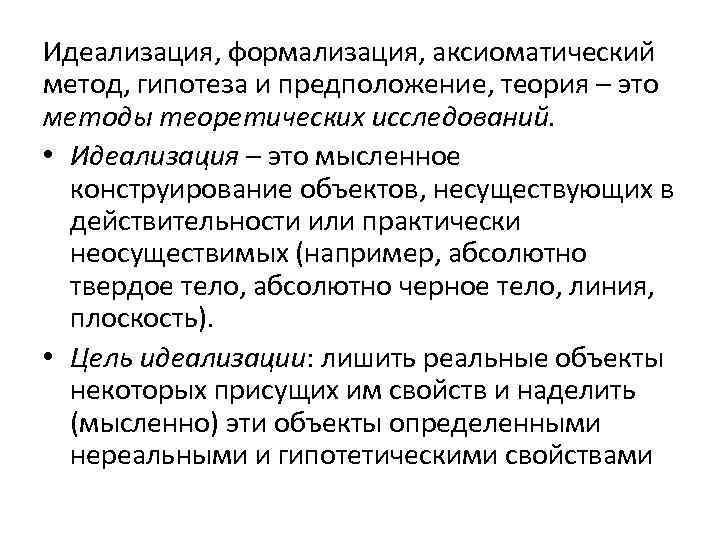 Идеализация, формализация, аксиоматический метод, гипотеза и предположение, теория – это методы теоретических исследований.

• Идеализация – это мысленное конструирование объектов, несуществующих в действительности или практически неосуществимых (например, абсолютно твердое тело, абсолютно черное тело, линия, плоскость).

• Цель идеализации: лишить реальные объекты некоторых присущих им свойств и наделить (мысленно) эти объекты определенными нереальными и гипотетическими свойствами